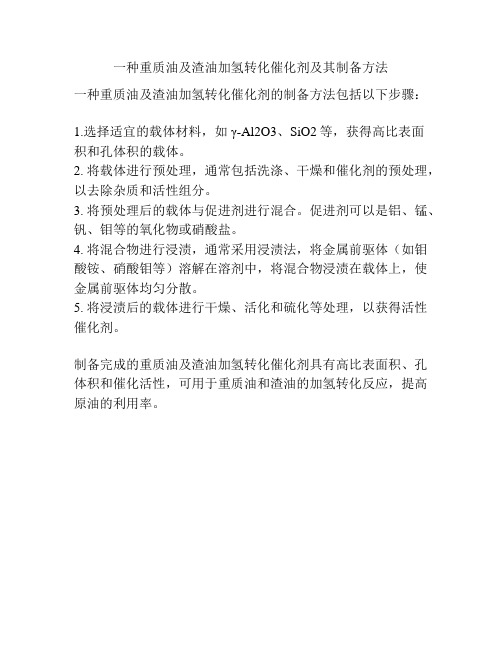 一种重质油及渣油加氢转化催化剂及其制备方法

一种重质油及渣油加氢转化催化剂的制备方法包括以下步骤：

1.选择适宜的载体材料，如 γ-Al2O3、SiO2 等，获得高比表面积和孔体积的载体。
2. 将载体进行预处理，通常包括洗涤、干燥和催化剂的预处理，以去除杂质和活性组分。
3. 将预处理后的载体与促进剂进行混合。促进剂可以是铝、锰、钒、钼等的氧化物或硝酸盐。
4. 将混合物进行浸渍，通常采用浸渍法，将金属前驱体（如钼酸铵、硝酸钼等）溶解在溶剂中，将混合物浸渍在载体上，使金属前驱体均匀分散。
5. 将浸渍后的载体进行干燥、活化和硫化等处理，以获得活性催化剂。

制备完成的重质油及渣油加氢转化催化剂具有高比表面积、孔体积和催化活性，可用于重质油和渣油的加氢转化反应，提高原油的利用率。